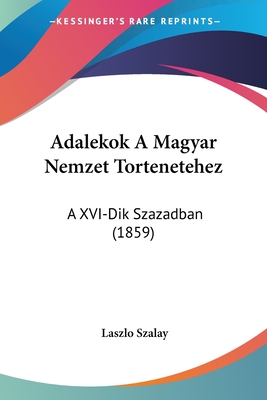 —KESSINGER'S RARE REPRINTS—

Adalekok A Magyar Nemzet Tortenetehez

A XVI-Dik Szazadban (1859)

Laszlo Szalay